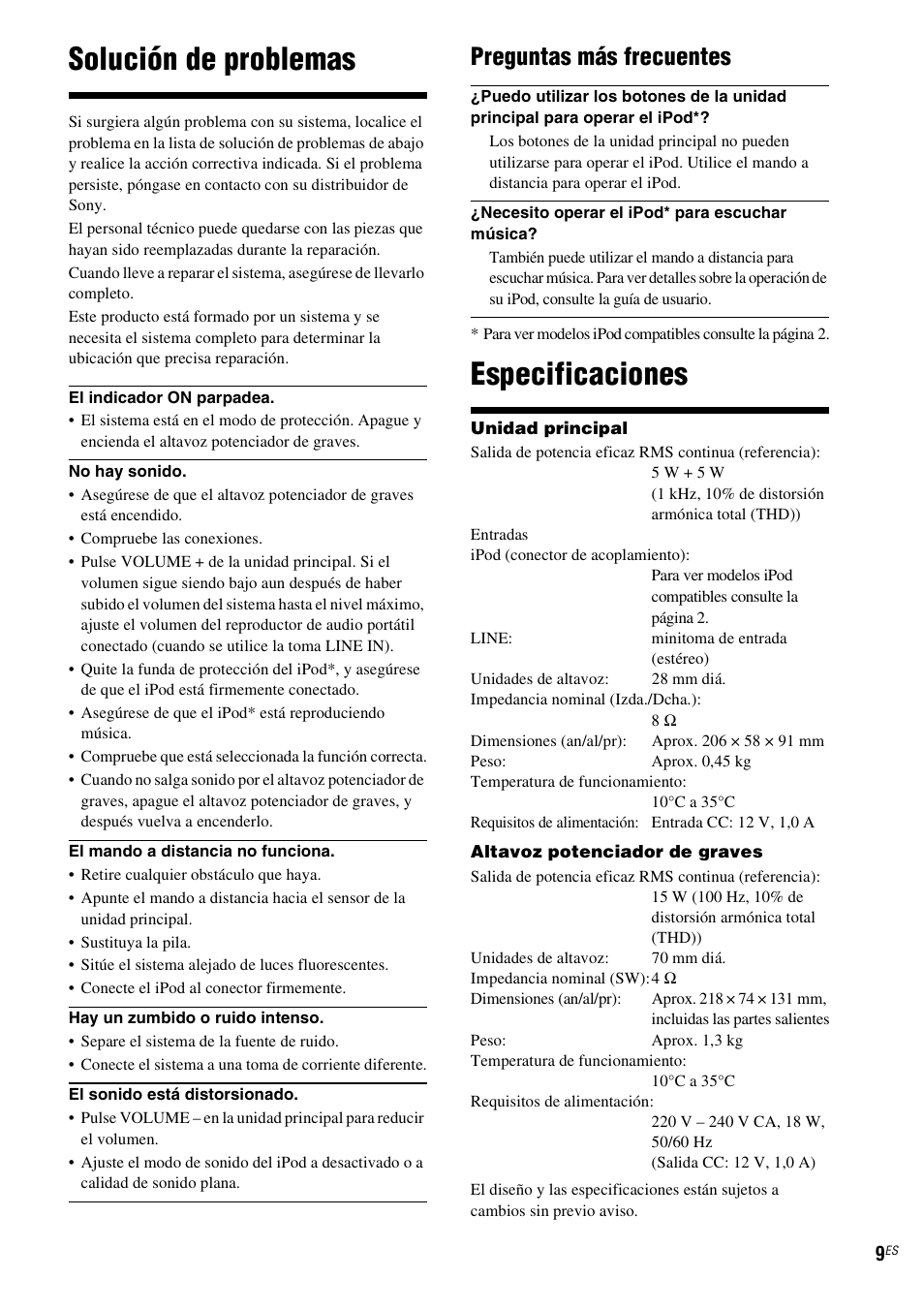 Solución de problemas

Si surgiera algún problema con su sistema, localice el problema en la lista de solución de problemas de abajo y realice la acción correctiva indicada. Si el problema persiste, póngase en contacto con su distribuidor de Sony.

El personal técnico puede quedarse con las piezas que hayan sido reemplazadas durante la reparación.

Cuando lleve a reparar el sistema, asegúrese de llevarlo completo.

Este producto está formado por un sistema y se necesita el sistema completo para determinar la ubicación que precisa reparación.

El indicador ON parpadea.
• El sistema está en el modo de protección. Apague y encienda el altavoz potenciador de graves.

No hay sonido.
• Asegúrese de que el altavoz potenciador de graves está encendido.
• Compruebe las conexiones.
• Pulse VOLUME + de la unidad principal. Si el volumen sigue siendo bajo aun después de haber subido el volumen del sistema hasta el nivel máximo, ajuste el volumen del reproductor de audio portátil conectado (cuando se utilice la toma LINE IN).
• Quite la funda de protección del iPod*, y asegúrese de que el iPod está firmemente conectado.
• Asegúrese de que el iPod* está reproduciendo música.
• Compruebe que está seleccionada la función correcta.
• Cuando no salga sonido por el altavoz potenciador de graves, apague el altavoz potenciador de graves, y después vuelva a encenderlo.

El mando a distancia no funciona.
• Retire cualquier obstáculo que haya.
• Apunte el mando a distancia hacia el sensor de la unidad principal.
• Sustituya la pila.
• Sitúe el sistema alejado de luces fluorescentes.
• Conecte el iPod al conector firmemente.

Hay un zumbido o ruido intenso.
• Separe el sistema de la fuente de ruido.
• Conecte el sistema a una toma de corriente diferente.

El sonido está distorsionado.
• Pulse VOLUME – en la unidad principal para reducir el volumen.
• Ajuste el modo de sonido del iPod a desactivado o a calidad de sonido plana.

Preguntas más frecuentes

¿Puedo utilizar los botones de la unidad principal para operar el iPod*?
Los botones de la unidad principal no pueden utilizarse para operar el iPod. Utilice el mando a distancia para operar el iPod.

¿Necesito operar el iPod* para escuchar música?
También puede utilizar el mando a distancia para escuchar música. Para ver detalles sobre la operación de su iPod, consulte la guía de usuario.

* Para ver modelos iPod compatibles consulte la página 2.

Especificaciones

Unidad principal
Salida de potencia eficaz RMS continua (referencia):
5 W + 5 W
(1 kHz, 10% de distorsión armónica total (THD))
Entradas
iPod (conector de acoplamiento):
Para ver modelos iPod compatibles consulte la página 2.
LINE: minitoma de entrada (estéreo)
Unidades de altavoz: 28 mm diá.
Impedancia nominal (Izda./Dcha.):
8 Ω
Dimensiones (an/al/pr): Aprox. 206 × 58 × 91 mm
Peso: Aprox. 0,45 kg
Temperatura de funcionamiento:
10°C a 35°C
Requisitos de alimentación: Entrada CC: 12 V, 1,0 A

Altavoz potenciador de graves
Salida de potencia eficaz RMS continua (referencia):
15 W (100 Hz, 10% de distorsión armónica total (THD))
Unidades de altavoz: 70 mm diá.
Impedancia nominal (SW): 4 Ω
Dimensiones (an/al/pr): Aprox. 218 × 74 × 131 mm, incluidas las partes salientes
Peso: Aprox. 1,3 kg
Temperatura de funcionamiento:
10°C a 35°C
Requisitos de alimentación:
220 V – 240 V CA, 18 W, 50/60 Hz
(Salida CC: 12 V, 1,0 A)

El diseño y las especificaciones están sujetos a cambios sin previo aviso.

9ES